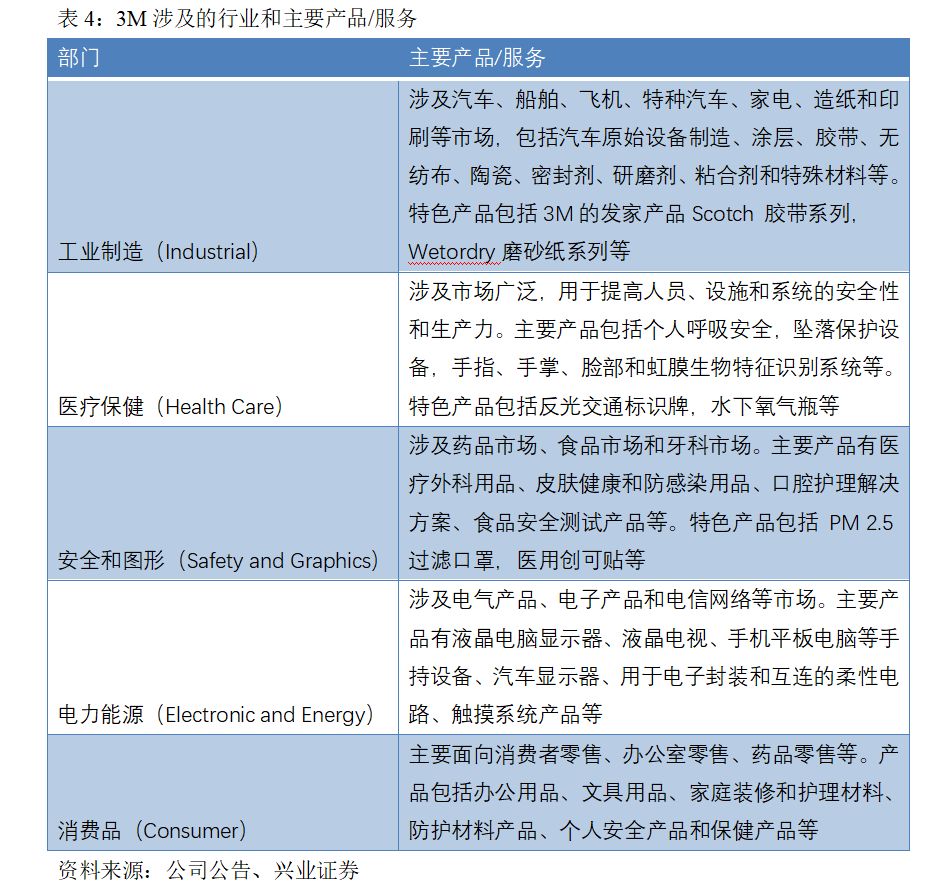 表 4：3M 涉及的行业和主要产品/服务

| 部门 | 主要产品/服务 |
|---|---|
| 工业制造（Industrial） | 涉及汽车、船舶、飞机、特种汽车、家电、造纸和印刷等市场，包括汽车原始设备制造、涂层、胶带、无纺布、陶瓷、密封剂、研磨剂、粘合剂和特殊材料等。特色产品包括 3M 的发家产品 Scotch 胶带系列，Wetordry 磨砂纸系列等 |
| 医疗保健（Health Care） | 涉及市场广泛，用于提高人员、设施和系统的安全性和生产力。主要产品包括个人呼吸安全，坠落保护设备，手指、手掌、脸部和虹膜生物特征识别系统等。特色产品包括反光交通标识牌，水下氧气瓶等 |
| 安全和图形（Safety and Graphics） | 涉及药品市场、食品市场和牙科市场。主要产品有医疗外科用品、皮肤健康和防感染用品、口腔护理解决方案、食品安全测试产品等。特色产品包括 PM 2.5 过滤口罩，医用创可贴等 |
| 电力能源（Electronic and Energy） | 涉及电气产品、电子产品和电信网络等市场。主要产品有液晶电脑显示器、液晶电视、手机平板电脑等手持设备、汽车显示器、用于电子封装和互连的柔性电路、触摸系统产品等 |
| 消费品（Consumer） | 主要面向消费者零售、办公室零售、药品零售等。产品包括办公用品、文具用品、家庭装修和护理材料、防护材料产品、个人安全产品和保健产品等 |

资料来源：公司公告、兴业证券